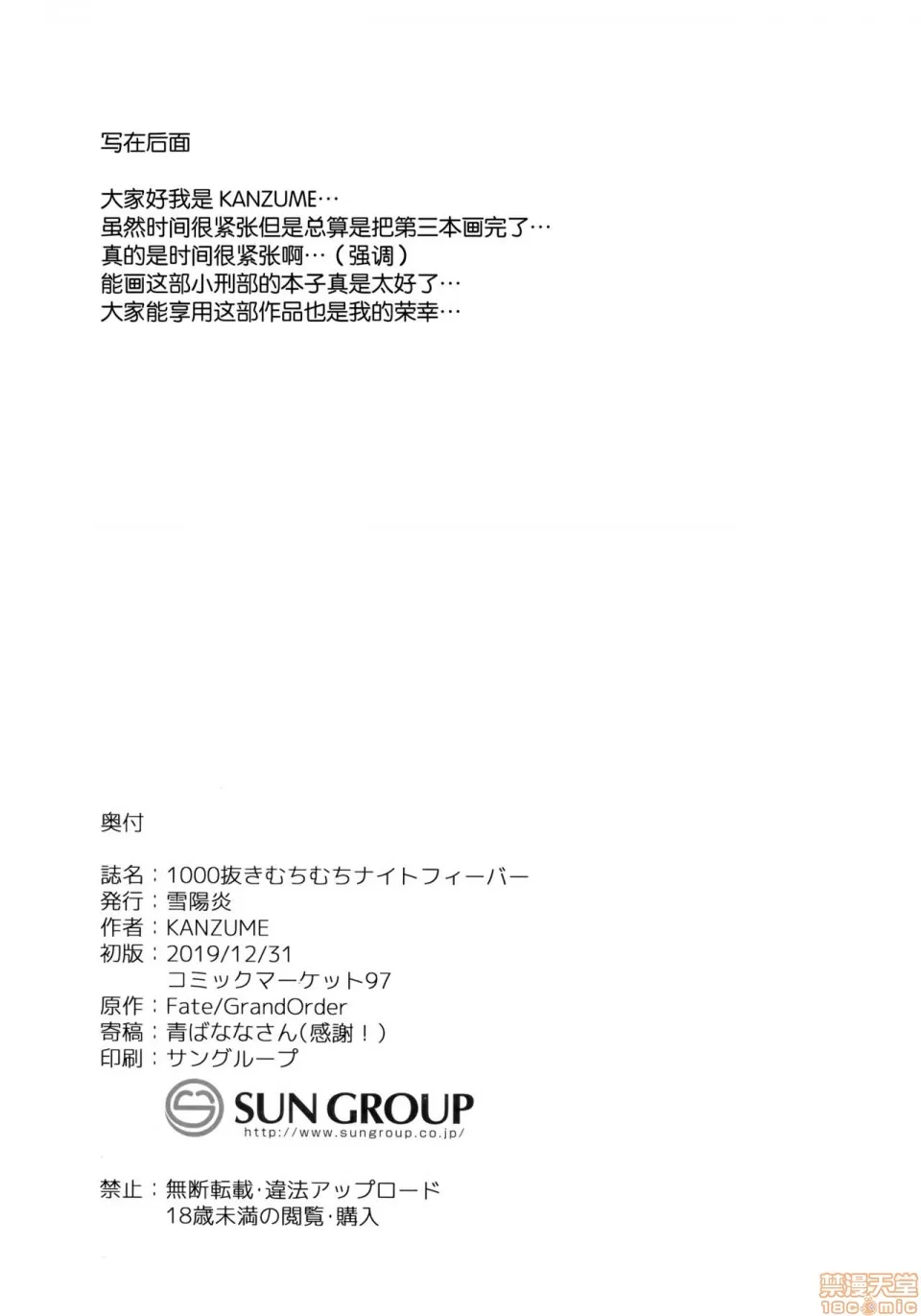 写在后面

大家好我是KANZUME…
虽然时间很紧张但是总算是把第三本画完了…
真的是时间很紧张啊…（强调）
能画这部小刑部的本子真是太好了…
大家能享用这部作品也是我的荣幸…

奥付

誌名：1000抜きむちむちナイトフィーバー
発行：雪陽炎
作者：KANZUME
初版：2019/12/31
コミックマーケット97
原作：Fate/GrandOrder
寄稿：青ばななさん(感謝！)
印刷：サングループ

SUN GROUP
http://www.sungroup.co.jp/

禁止：無断転載・違法アップロード
18歳未満の閲覧・購入

禁漫天堂
18comic